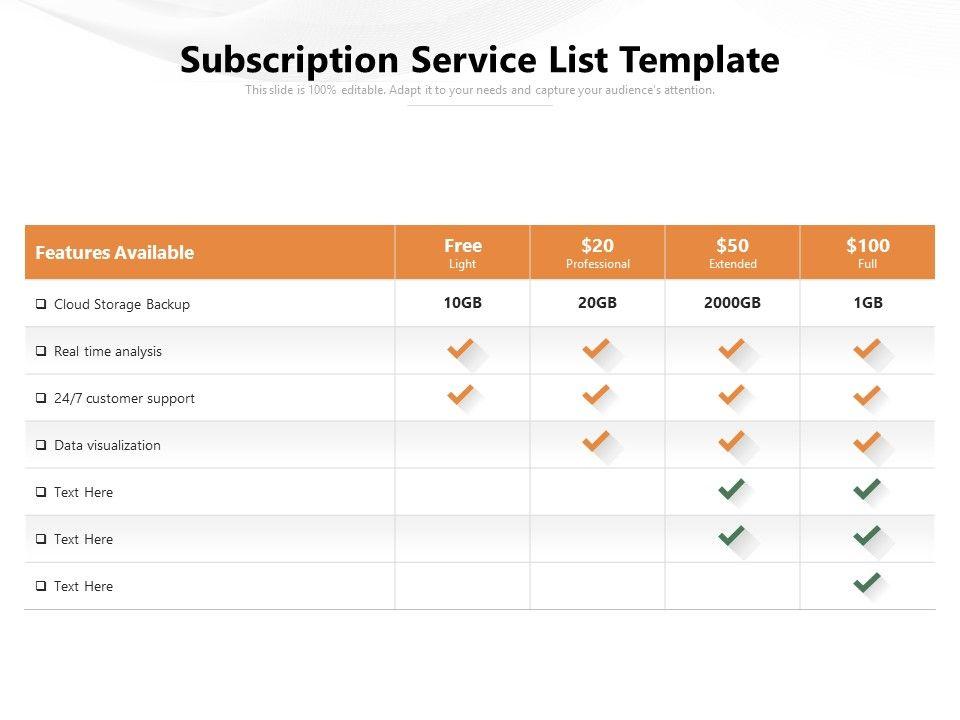 Subscription Service List Template

This slide is 100% editable. Adapt it to your needs and capture your audience's attention.

| Features Available | Free Light | \$20 Professional | \$50 Extended | \$100 Full |
|---|---|---|---|---|
| ❑ Cloud Storage Backup | 10GB | 20GB | 2000GB | 1GB |
| ❑ Real time analysis | ✓ | ✓ | ✓ | ✓ |
| ❑ 24/7 customer support | ✓ | ✓ | ✓ | ✓ |
| ❑ Data visualization | | ✓ | ✓ | ✓ |
| ❑ Text Here | | | ✓ | ✓ |
| ❑ Text Here | | | ✓ | ✓ |
| ❑ Text Here | | | | ✓ |